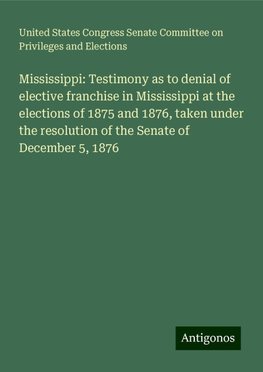 United States Congress Senate Committee on Privileges and Elections

Mississippi: Testimony as to denial of elective franchise in Mississippi at the elections of 1875 and 1876, taken under the resolution of the Senate of December 5, 1876

Antigonos